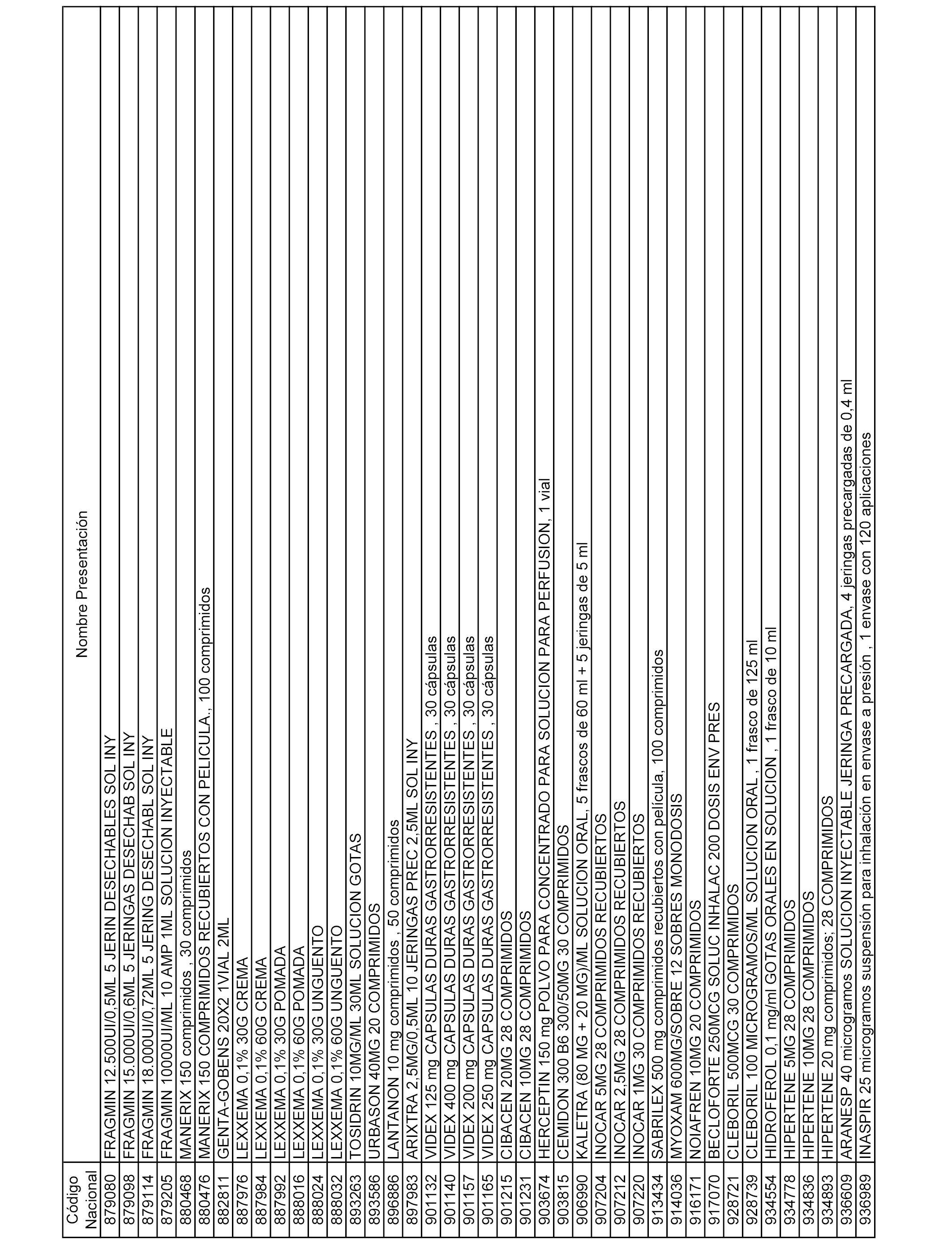 | Código Nacional | Nombre Presentación |
|---|---|
| 879080 | FRAGMIN 12.500UI/0,5ML 5 JERIN DESECHABLES SOL INY |
| 879098 | FRAGMIN 15.000UI/0,6ML 5 JERINGAS DESECHAB SOL INY |
| 879114 | FRAGMIN 18.000UI/0,72ML 5 JERING DESECHABL SOL INY |
| 879205 | FRAGMIN 10000UI/ML 10 AMP 1ML SOLUCION INYECTABLE |
| 880468 | MANERIX 150 comprimidos , 30 comprimidos |
| 880476 | MANERIX 150 COMPRIMIDOS RECUBIERTOS CON PELICULA., 100 comprimidos |
| 882811 | GENTA-GOBENS 20X2 1VIAL 2ML |
| 887976 | LEXXEMA 0,1% 30G CREMA |
| 887984 | LEXXEMA 0,1% 60G CREMA |
| 887992 | LEXXEMA 0,1% 30G POMADA |
| 888016 | LEXXEMA 0,1% 60G POMADA |
| 888024 | LEXXEMA 0,1% 30G UNGUENTO |
| 888032 | LEXXEMA 0,1% 60G UNGUENTO |
| 893263 | TOSIDRIN 10MG/ML 30ML SOLUCION GOTAS |
| 893586 | URBASON 40MG 20 COMPRIMIDOS |
| 896886 | LANTANON 10 mg comprimidos , 50 comprimidos |
| 897983 | ARIXTRA 2,5MG/0,5ML 10 JERINGAS PREC 2,5ML SOL INY |
| 901132 | VIDEX 125 mg CAPSULAS DURAS GASTRORRESISTENTES , 30 cápsulas |
| 901140 | VIDEX 400 mg CAPSULAS DURAS GASTRORRESISTENTES , 30 cápsulas |
| 901157 | VIDEX 200 mg CAPSULAS DURAS GASTRORRESISTENTES , 30 cápsulas |
| 901165 | VIDEX 250 mg CAPSULAS DURAS GASTRORRESISTENTES , 30 cápsulas |
| 901215 | CIBACEN 20MG 28 COMPRIMIDOS |
| 901231 | CIBACEN 10MG 28 COMPRIMIDOS |
| 903674 | HERCEPTIN 150 mg POLVO PARA CONCENTRADO PARA SOLUCION PARA PERFUSION, 1 vial |
| 903815 | CEMIDON 300 B6 300/50MG 30 COMPRIMIDOS |
| 906990 | KALETRA (80 MG + 20 MG)/ML SOLUCION ORAL, 5 frascos de 60 ml + 5 jeringas de 5 ml |
| 907204 | INOCAR 5MG 28 COMPRIMIDOS RECUBIERTOS |
| 907212 | INOCAR 2,5MG 28 COMPRIMIDOS RECUBIERTOS |
| 907220 | INOCAR 1MG 30 COMPRIMIDOS RECUBIERTOS |
| 913434 | SABRILEX 500 mg comprimidos recubiertos con película, 100 comprimidos |
| 914036 | MYOXAM 600MG/SOBRE 12 SOBRES MONODOSIS |
| 916171 | NOIAFREN 10MG 20 COMPRIMIDOS |
| 917070 | BECLOFORTE 250MCG SOLUC INHALAC 200 DOSIS ENV PRES |
| 928721 | CLEBORIL 500MCG 30 COMPRIMIDOS |
| 928739 | CLEBORIL 100 MICROGRAMOS/ML SOLUCION ORAL , 1 frasco de 125 ml |
| 934554 | HIDROFEROL 0,1 mg/ml GOTAS ORALES EN SOLUCION , 1 frasco de 10 ml |
| 934778 | HIPERTENE 5MG 28 COMPRIMIDOS |
| 934836 | HIPERTENE 10MG 28 COMPRIMIDOS |
| 934893 | HIPERTENE 20 mg comprimidos; 28 COMPRIMIDOS |
| 936609 | ARANESP 40 microgramos SOLUCION INYECTABLE JERINGA PRECARGADA, 4 jeringas precargadas de 0,4 ml |
| 936989 | INASPIR 25 microgramos suspensión para inhalación en envase a presión , 1 envase con 120 aplicaciones |